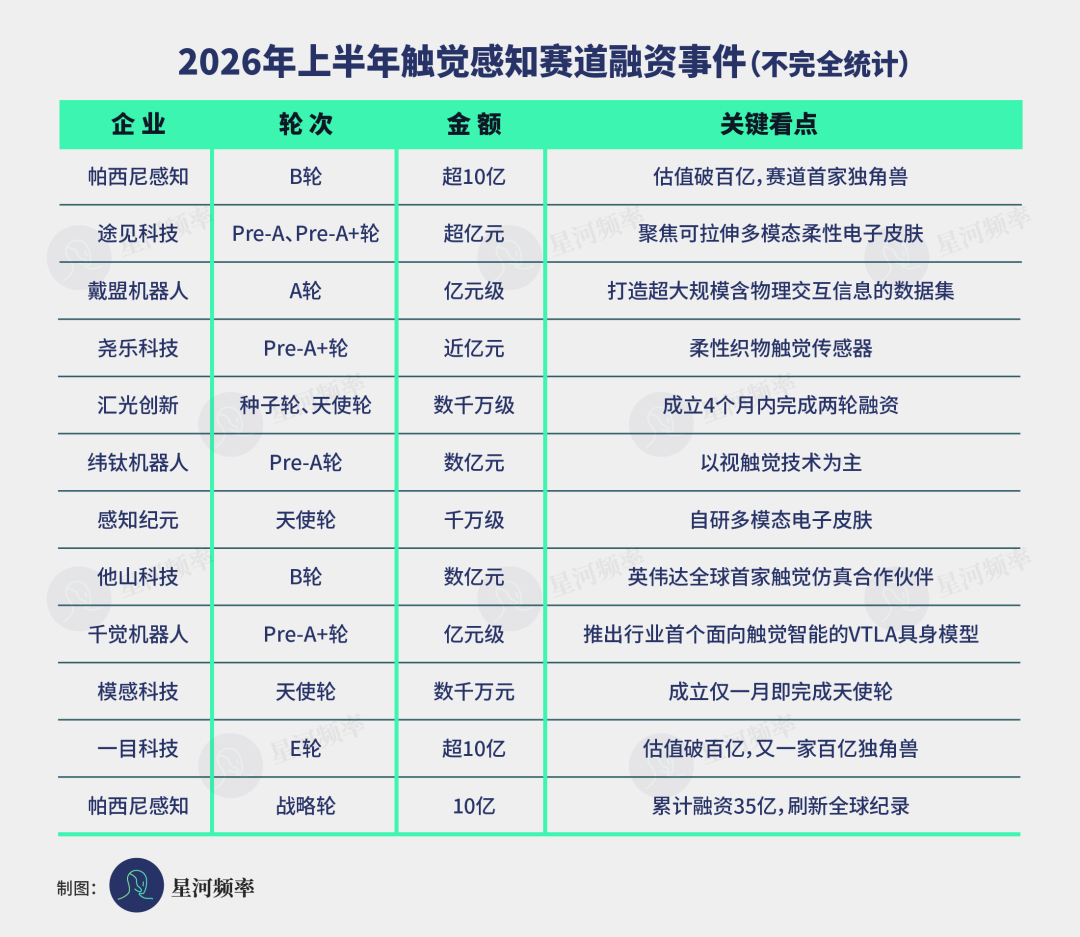 2026年上半年触觉感知赛道融资事件(不完全统计)

| 企业 | 轮次 | 金额 | 关键看点 |
|---|---|---|---|
| 帕西尼感知 | B轮 | 超10亿 | 估值破百亿,赛道首家独角兽 |
| 途见科技 | Pre-A、Pre-A+轮 | 超亿元 | 聚焦可拉伸多模态柔性电子皮肤 |
| 戴盟机器人 | A轮 | 亿元级 | 打造超大规模含物理交互信息的数据集 |
| 尧乐科技 | Pre-A+轮 | 近亿元 | 柔性织物触觉传感器 |
| 汇光创新 | 种子轮、天使轮 | 数千万级 | 成立4个月内完成两轮融资 |
| 纬钛机器人 | Pre-A轮 | 数亿元 | 以视触觉技术为主 |
| 感知纪元 | 天使轮 | 千万级 | 自研多模态电子皮肤 |
| 他山科技 | B轮 | 数亿元 | 英伟达全球首家触觉仿真合作伙伴 |
| 千觉机器人 | Pre-A+轮 | 亿元级 | 推出行业首个面向触觉智能的VTLA具身模型 |
| 模感科技 | 天使轮 | 数千万元 | 成立仅一月即完成天使轮 |
| 一目科技 | E轮 | 超10亿 | 估值破百亿,又一家百亿独角兽 |
| 帕西尼感知 | 战略轮 | 10亿 | 累计融资35亿,刷新全球纪录 |

制图: 星河频率

星河频率